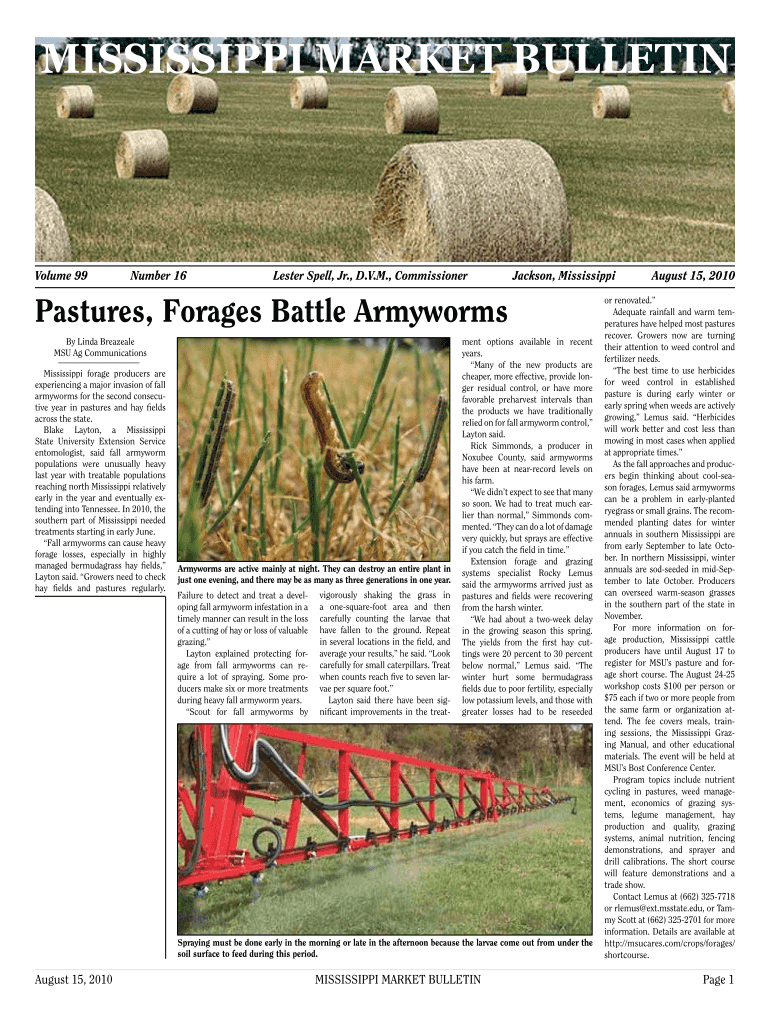 MISSISSIPPI MARKET BULLETIN

Volume 99 Number 16 Lester Spell, Jr., D.V.M., Commissioner Jackson, Mississippi August 15, 2010

Pastures, Forages Battle Armyworms

By Linda Breazeale
MSU Ag Communications

Mississippi forage producers are experiencing a major invasion of fall armyworms for the second consecutive year in pastures and hay fields across the state.

Blake Layton, a Mississippi State University Extension Service entomologist, said fall armyworm populations were unusually heavy last year with treatable populations reaching north Mississippi relatively early in the year and eventually extending into Tennessee. In 2010, the southern part of Mississippi needed treatments starting in early June.

"Fall armyworms can cause heavy forage losses, especially in highly managed bermudagrass hay fields," Layton said. "Growers need to check hay fields and pastures regularly.

Armyworms are active mainly at night. They can destroy an entire plant in just one evening, and there may be as many as three generations in one year.

Failure to detect and treat a developing fall armyworm infestation in a timely manner can result in the loss of a cutting of hay or loss of valuable grazing."

Layton explained protecting forage from fall armyworms can require a lot of spraying. Some producers make six or more treatments during heavy fall armyworm years.

"Scout for fall armyworms by vigorously shaking the grass in a one-square-foot area and then carefully counting the larvae that have fallen to the ground. Repeat in several locations in the field, and average your results," he said. "Look carefully for small caterpillars. Treat when counts reach five to seven larvae per square foot."

Layton said there have been significant improvements in the treatment options available in recent years.

"Many of the new products are cheaper, more effective, provide longer residual control, or have more favorable preharvest intervals than the products we have traditionally relied on for fall armyworm control," Layton said.

Rick Simmonds, a producer in Noxubee County, said armyworms have been at near-record levels on his farm.

"We didn't expect to see that many so soon. We had to treat much earlier than normal," Simmonds commented. "They can do a lot of damage very quickly, but sprays are effective if you catch the field in time."

Extension forage and grazing systems specialist Rocky Lemus said the armyworms arrived just as pastures and fields were recovering from the harsh winter.

"We had about a two-week delay in the growing season this spring. The yields from the first hay cuttings were 20 percent to 30 percent below normal," Lemus said. "The winter hurt some bermudagrass fields due to poor fertility, especially low potassium levels, and those with greater losses had to be reseeded or renovated."

Adequate rainfall and warm temperatures have helped most pastures recover. Growers now are turning their attention to weed control and fertilizer needs.

"The best time to use herbicides for weed control in established pasture is during early winter or early spring when weeds are actively growing," Lemus said. "Herbicides will work better and cost less than mowing in most cases when applied at appropriate times."

As the fall approaches and producers begin thinking about cool-season forages, Lemus said armyworms can be a problem in early-planted ryegrass or small grains. The recommended planting dates for winter annuals in southern Mississippi are from early September to late October. In northern Mississippi, winter annuals are sod-seeded in mid-September to late October. Producers can overseed warm-season grasses in the southern part of the state in November.

For more information on forage production, Mississippi cattle producers have until August 17 to register for MSU's pasture and forage short course. The August 24-25 workshop costs $100 per person or $75 each if two or more people from the same farm or organization attend. The fee covers meals, training sessions, the Mississippi Grazing Manual, and other educational materials. The event will be held at MSU's Bost Conference Center.

Program topics include nutrient cycling in pastures, weed management, economics of grazing systems, legume management, hay production and quality, grazing systems, animal nutrition, fencing demonstrations, and sprayer and drill calibrations. The short course will feature demonstrations and a trade show.

Contact Lemus at (662) 325-7718 or rlemus@ext.msstate.edu, or Tammy Scott at (662) 325-2701 for more information. Details are available at http://msucares.com/crops/forages/shortcourse.

Spraying must be done early in the morning or late in the afternoon because the larvae come out from under the soil surface to feed during this period.

August 15, 2010 MISSISSIPPI MARKET BULLETIN Page 1